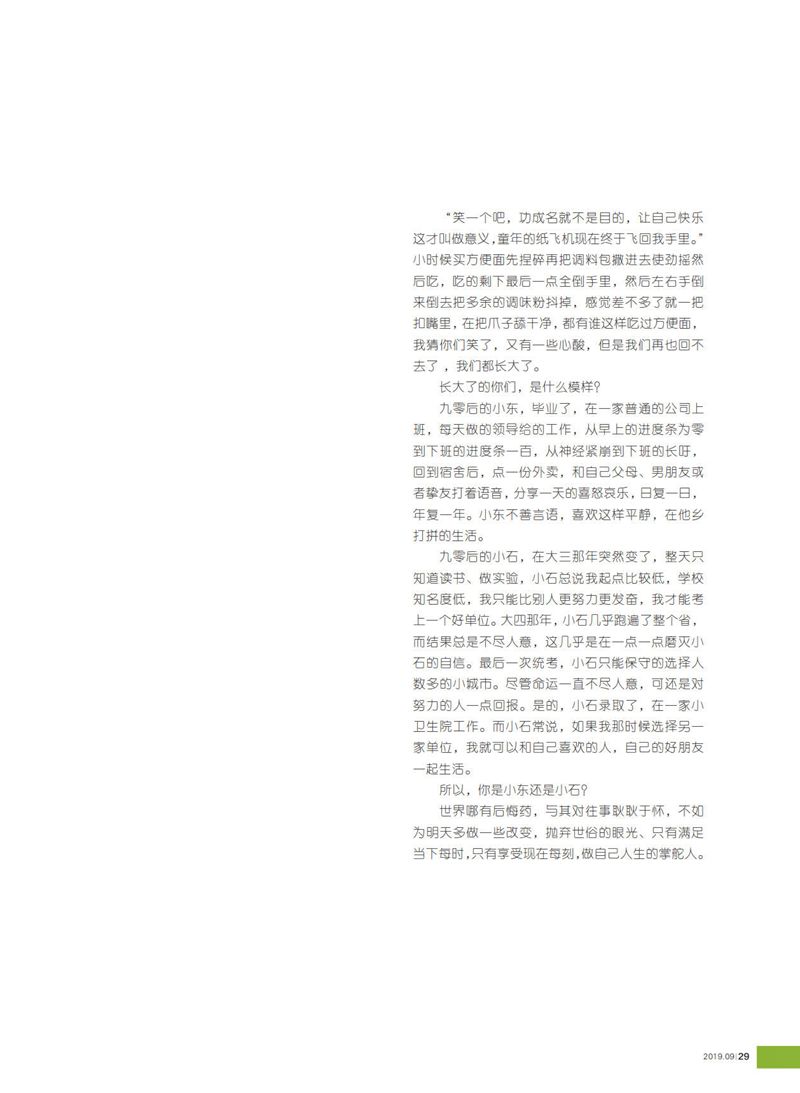 “笑一个吧，功成名就不是目的，让自己快乐这才叫做意义，童年的纸飞机现在终于飞回我手里。”小时候买方便面先捏碎再把调料包撒进去使劲摇然后吃，吃的剩下最后一点全倒手里，然后左右手倒来倒去把多余的调味粉抖掉，感觉差不多了就一把扣嘴里，在把爪子舔干净，都有谁这样吃过方便面，我猜你们笑了，又有一些心酸，但是我们再也回不去了，我们都长大了。

长大了的你们，是什么模样？

九零后的小东，毕业了，在一家普通的公司上班，每天做的领导给的工作，从早上的进度条为零到下班的进度条一百，从神经紧崩到下班的长吁，回到宿舍后，点一份外卖，和自己父母、男朋友或者挚友打着语音，分享一天的喜怒哀乐，日复一日，年复一年。小东不善言语，喜欢这样平静，在他乡打拼的生活。

九零后的小石，在大三那年突然变了，整天只知道读书、做实验，小石总说我起点比较低，学校知名度低，我只能比别人更努力更发奋，我才能考上一个好单位。大四那年，小石几乎跑遍了整个省，而结果总是不尽人意，这几乎是在一点一点磨灭小石的自信。最后一次统考，小石只能保守的选择人数多的小城市。尽管命运一直不尽人意，可还是对努力的人一点回报。是的，小石录取了，在一家小卫生院工作。而小石常说，如果我那时候选择另一家单位，我就可以和自己喜欢的人，自己的好朋友一起生活。

所以，你是小东还是小石？

世界哪有后悔药，与其对往事耿耿于怀，不如为明天多做一些改变，抛弃世俗的眼光、只有满足当下每时，只有享受现在每刻，做自己人生的掌舵人。

2019.09 | 29